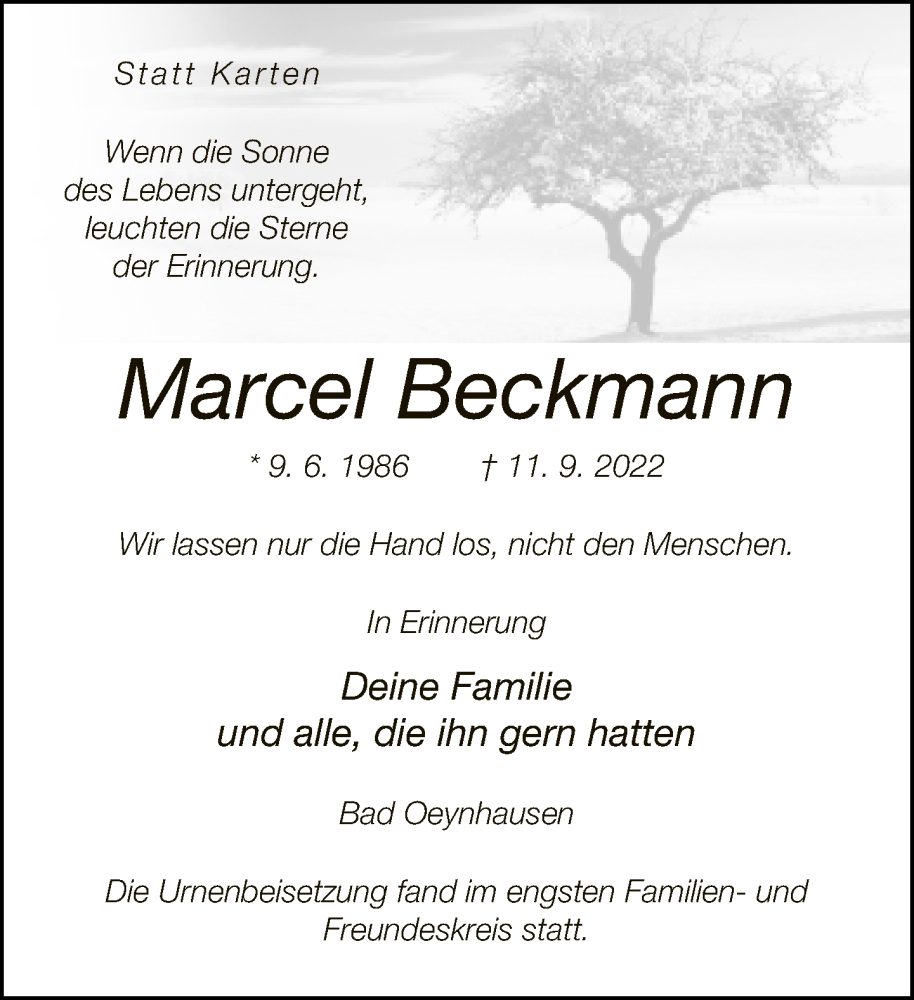 Statt Karten

Wenn die Sonne
des Lebens untergeht,
leuchten die Sterne
der Erinnerung.

Marcel Beckmann

* 9. 6. 1986 † 11. 9. 2022

Wir lassen nur die Hand los, nicht den Menschen.

In Erinnerung

Deine Familie
und alle, die ihn gern hatten

Bad Oeynhausen

Die Urnenbeisetzung fand im engsten Familien- und Freundeskreis statt.